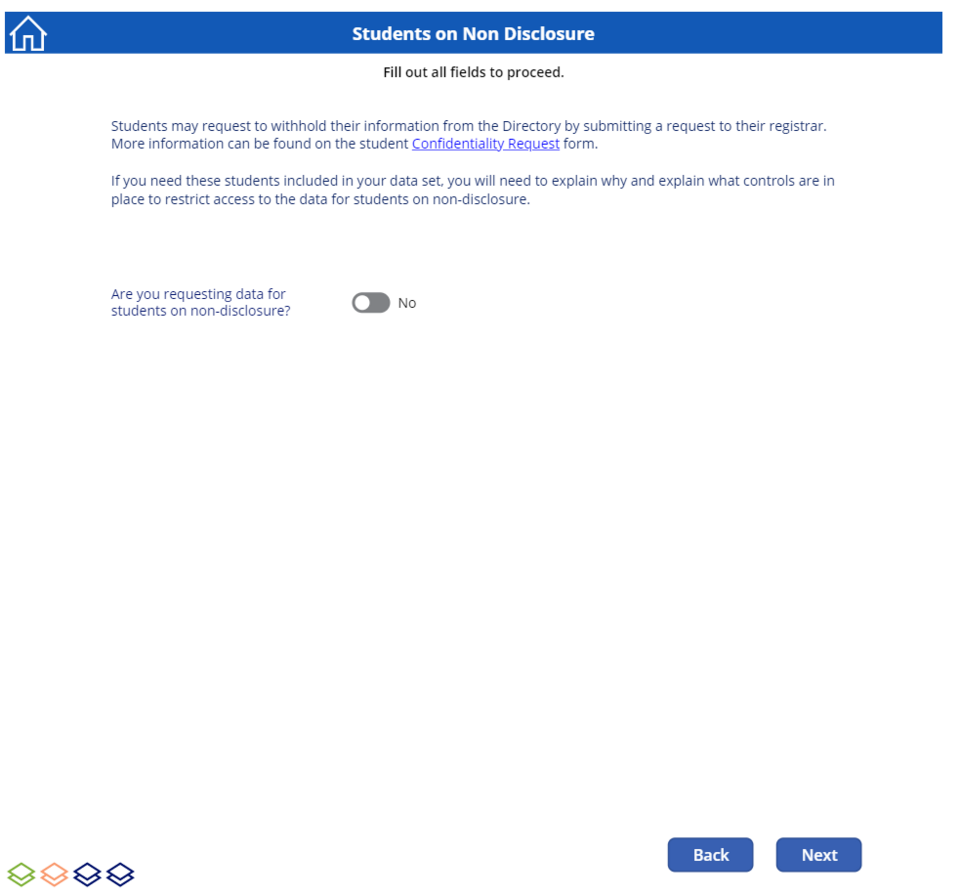 Students on Non Disclosure

Fill out all fields to proceed.

Students may request to withhold their information from the Directory by submitting a request to their registrar. More information can be found on the student Confidentiality Request form.

If you need these students included in your data set, you will need to explain why and explain what controls are in place to restrict access to the data for students on non-disclosure.

Are you requesting data for students on non-disclosure?

No

Back

Next